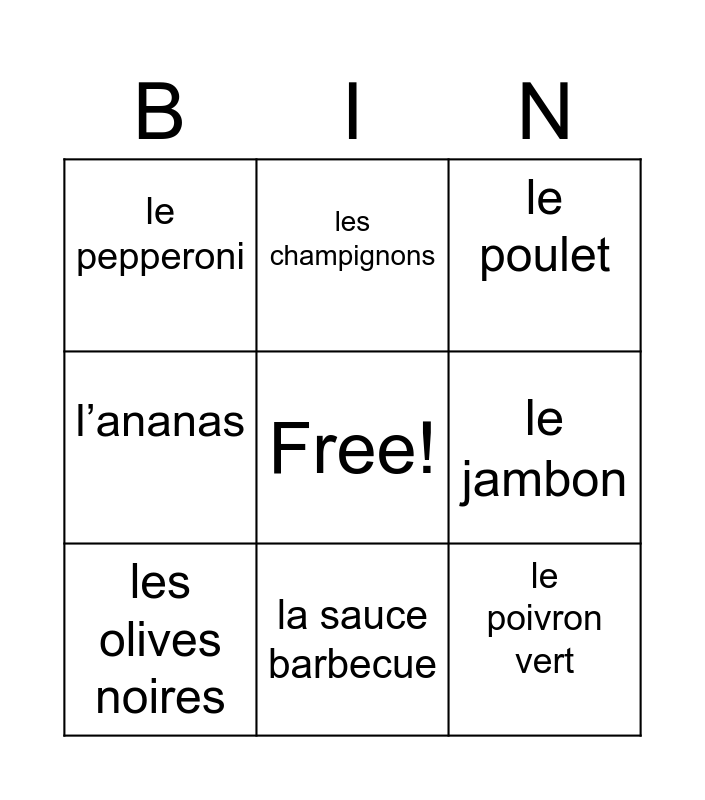 | B | I | N |
|---|---|---|
| le pepperoni | les champignons | le poulet |
| l'ananas | Free! | le jambon |
| les olives noires | la sauce barbecue | le poivron vert |